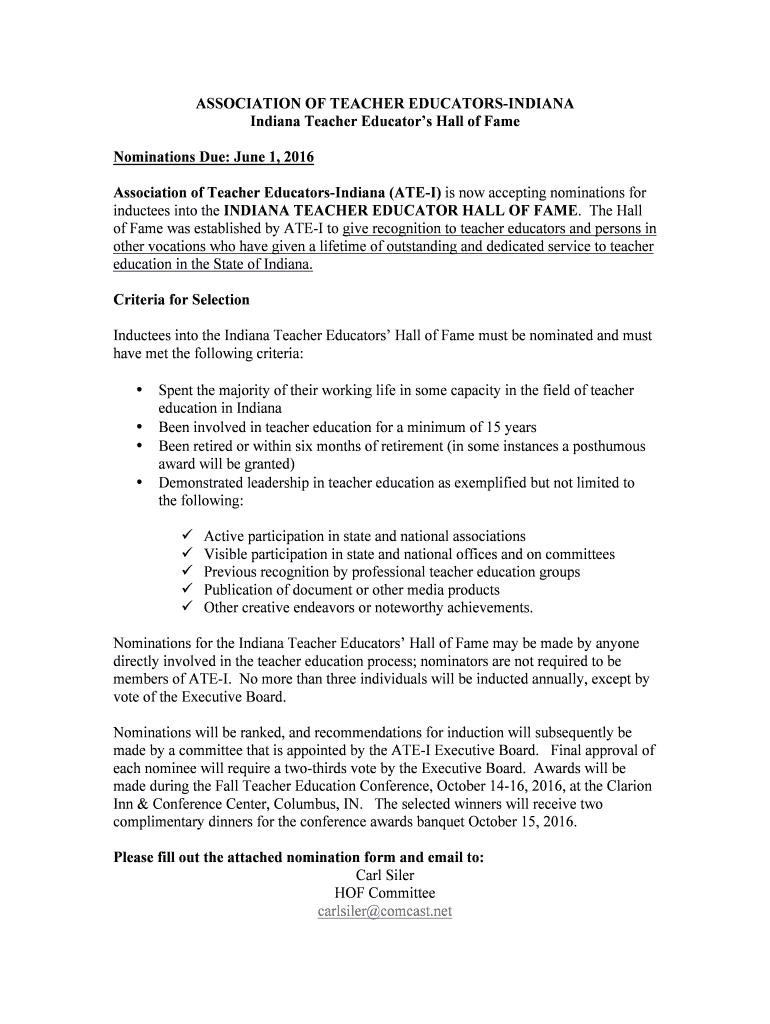 ASSOCIATION OF TEACHER EDUCATORS-INDIANA
Indiana Teacher Educator's Hall of Fame

Nominations Due: June 1, 2016

Association of Teacher Educators-Indiana (ATE-I) is now accepting nominations for inductees into the INDIANA TEACHER EDUCATOR HALL OF FAME. The Hall of Fame was established by ATE-I to give recognition to teacher educators and persons in other vocations who have given a lifetime of outstanding and dedicated service to teacher education in the State of Indiana.

Criteria for Selection

Inductees into the Indiana Teacher Educators' Hall of Fame must be nominated and must have met the following criteria:

• Spent the majority of their working life in some capacity in the field of teacher education in Indiana
• Been involved in teacher education for a minimum of 15 years
• Been retired or within six months of retirement (in some instances a posthumous award will be granted)
• Demonstrated leadership in teacher education as exemplified but not limited to the following:

✓ Active participation in state and national associations
✓ Visible participation in state and national offices and on committees
✓ Previous recognition by professional teacher education groups
✓ Publication of document or other media products
✓ Other creative endeavors or noteworthy achievements.

Nominations for the Indiana Teacher Educators' Hall of Fame may be made by anyone directly involved in the teacher education process; nominators are not required to be members of ATE-I. No more than three individuals will be inducted annually, except by vote of the Executive Board.

Nominations will be ranked, and recommendations for induction will subsequently be made by a committee that is appointed by the ATE-I Executive Board. Final approval of each nominee will require a two-thirds vote by the Executive Board. Awards will be made during the Fall Teacher Education Conference, October 14-16, 2016, at the Clarion Inn & Conference Center, Columbus, IN. The selected winners will receive two complimentary dinners for the conference awards banquet October 15, 2016.

Please fill out the attached nomination form and email to:
Carl Siler
HOF Committee
carlsiler@comcast.net